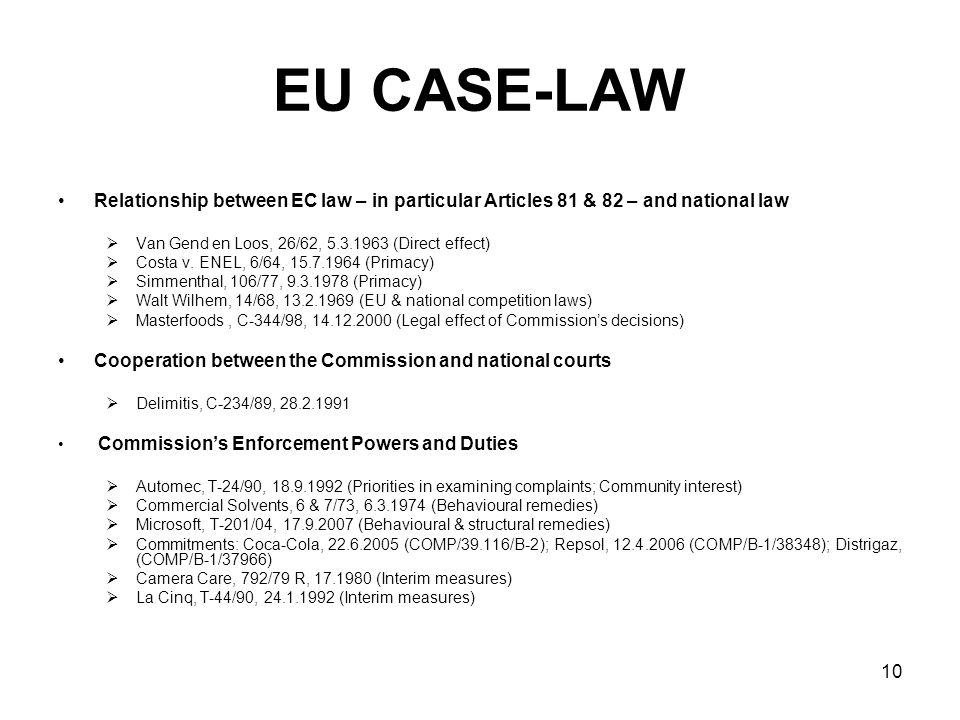 EU CASE-LAW

• Relationship between EC law – in particular Articles 81 & 82 – and national law

➢ Van Gend en Loos, 26/62, 5.3.1963 (Direct effect)
➢ Costa v. ENEL, 6/64, 15.7.1964 (Primacy)
➢ Simmenthal, 106/77, 9.3.1978 (Primacy)
➢ Walt Wilhem, 14/68, 13.2.1969 (EU & national competition laws)
➢ Masterfoods , C-344/98, 14.12.2000 (Legal effect of Commission's decisions)

• Cooperation between the Commission and national courts

➢ Delimitis, C-234/89, 28.2.1991

• Commission's Enforcement Powers and Duties

➢ Automec, T-24/90, 18.9.1992 (Priorities in examining complaints; Community interest)
➢ Commercial Solvents, 6 & 7/73, 6.3.1974 (Behavioural remedies)
➢ Microsoft, T-201/04, 17.9.2007 (Behavioural & structural remedies)
➢ Commitments: Coca-Cola, 22.6.2005 (COMP/39.116/B-2); Repsol, 12.4.2006 (COMP/B-1/38348); Distrigaz, (COMP/B-1/37966)
➢ Camera Care, 792/79 R, 17.1980 (Interim measures)
➢ La Cinq, T-44/90, 24.1.1992 (Interim measures)

10